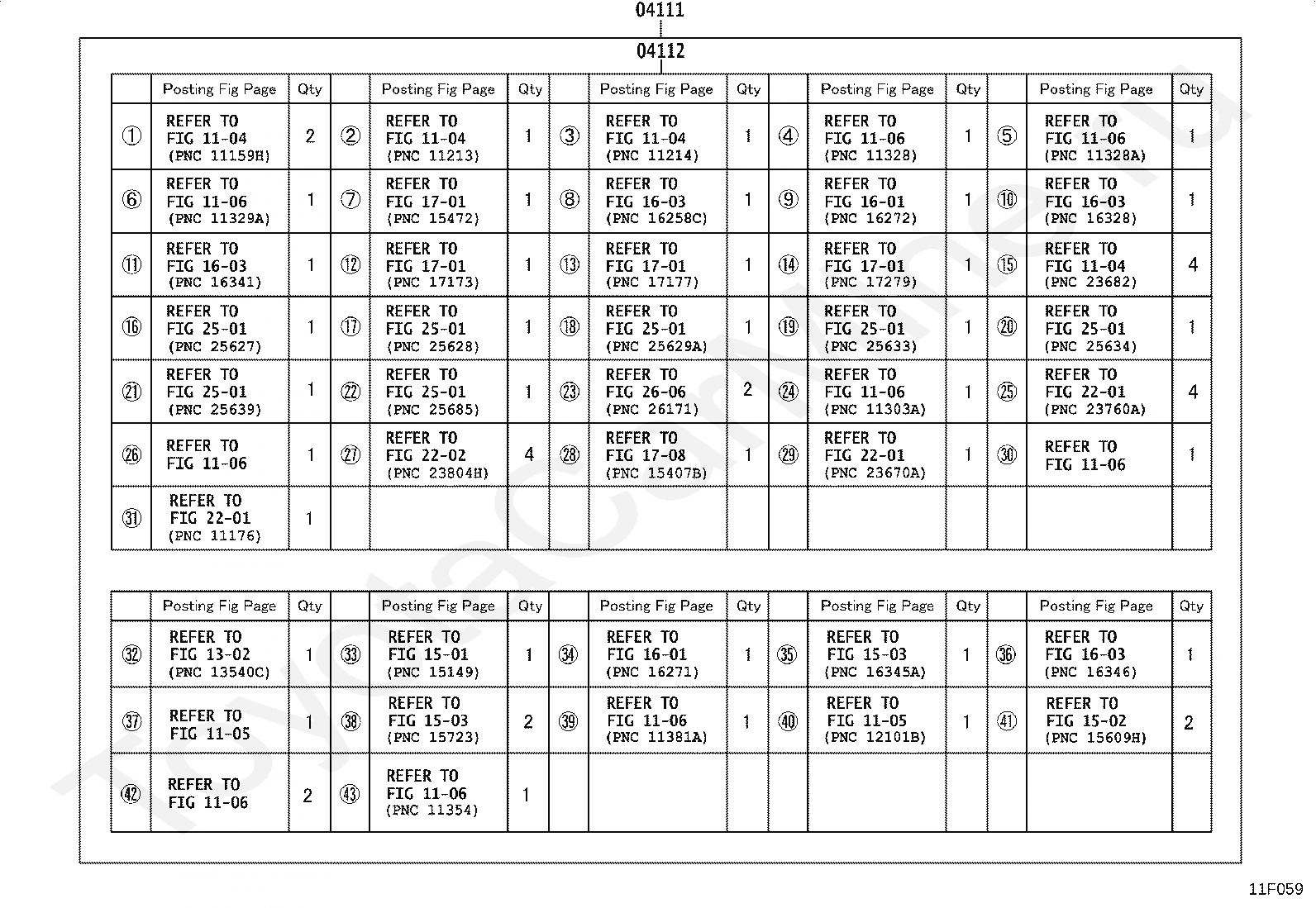 04111

04112

| | Posting Fig Page | Qty | | Posting Fig Page | Qty | | Posting Fig Page | Qty | | Posting Fig Page | Qty | | Posting Fig Page | Qty |
|---|---|---|---|---|---|---|---|---|---|---|---|---|---|---|
| ① | REFER TO FIG 11-04 (PNC 11159H) | 2 | ② | REFER TO FIG 11-04 (PNC 11213) | 1 | ③ | REFER TO FIG 11-04 (PNC 11214) | 1 | ④ | REFER TO FIG 11-06 (PNC 11328) | 1 | ⑤ | REFER TO FIG 11-06 (PNC 11328A) | 1 |
| ⑥ | REFER TO FIG 11-06 (PNC 11329A) | 1 | ⑦ | REFER TO FIG 17-01 (PNC 15472) | 1 | ⑧ | REFER TO FIG 16-03 (PNC 16258C) | 1 | ⑨ | REFER TO FIG 16-01 (PNC 16272) | 1 | ⑩ | REFER TO FIG 16-03 (PNC 16328) | 1 |
| ⑪ | REFER TO FIG 16-03 (PNC 16341) | 1 | ⑫ | REFER TO FIG 17-01 (PNC 17173) | 1 | ⑬ | REFER TO FIG 17-01 (PNC 17177) | 1 | ⑭ | REFER TO FIG 17-01 (PNC 17279) | 1 | ⑮ | REFER TO FIG 11-04 (PNC 23682) | 4 |
| ⑯ | REFER TO FIG 25-01 (PNC 25627) | 1 | ⑰ | REFER TO FIG 25-01 (PNC 25628) | 1 | ⑱ | REFER TO FIG 25-01 (PNC 25629A) | 1 | ⑲ | REFER TO FIG 25-01 (PNC 25633) | 1 | ⑳ | REFER TO FIG 25-01 (PNC 25634) | 1 |
| ㉑ | REFER TO FIG 25-01 (PNC 25639) | 1 | ㉒ | REFER TO FIG 25-01 (PNC 25685) | 1 | ㉓ | REFER TO FIG 26-06 (PNC 26171) | 2 | ㉔ | REFER TO FIG 11-06 (PNC 11303A) | 1 | ㉕ | REFER TO FIG 22-01 (PNC 23760A) | 4 |
| ㉖ | REFER TO FIG 11-06 | 1 | ㉗ | REFER TO FIG 22-02 (PNC 23804H) | 4 | ㉘ | REFER TO FIG 17-08 (PNC 15407B) | 1 | ㉙ | REFER TO FIG 22-01 (PNC 23670A) | 1 | ㉚ | REFER TO FIG 11-06 | 1 |
| ㉛ | REFER TO FIG 22-01 (PNC 11176) | 1 | | | | | | | | | | | | |

| | Posting Fig Page | Qty | | Posting Fig Page | Qty | | Posting Fig Page | Qty | | Posting Fig Page | Qty | | Posting Fig Page | Qty |
|---|---|---|---|---|---|---|---|---|---|---|---|---|---|---|
| ㉜ | REFER TO FIG 13-02 (PNC 13540C) | 1 | ㉝ | REFER TO FIG 15-01 (PNC 15149) | 1 | ㉞ | REFER TO FIG 16-01 (PNC 16271) | 1 | ㉟ | REFER TO FIG 15-03 (PNC 16345A) | 1 | ㊱ | REFER TO FIG 16-03 (PNC 16346) | 1 |
| ㊲ | REFER TO FIG 11-05 | 1 | ㊳ | REFER TO FIG 15-03 (PNC 15723) | 2 | ㊴ | REFER TO FIG 11-06 (PNC 11381A) | 1 | ㊵ | REFER TO FIG 11-05 (PNC 12101B) | 1 | ㊶ | REFER TO FIG 15-02 (PNC 15609H) | 2 |
| ㊷ | REFER TO FIG 11-06 | 2 | ㊸ | REFER TO FIG 11-06 (PNC 11354) | 1 | | | | | | | | | |

11F059